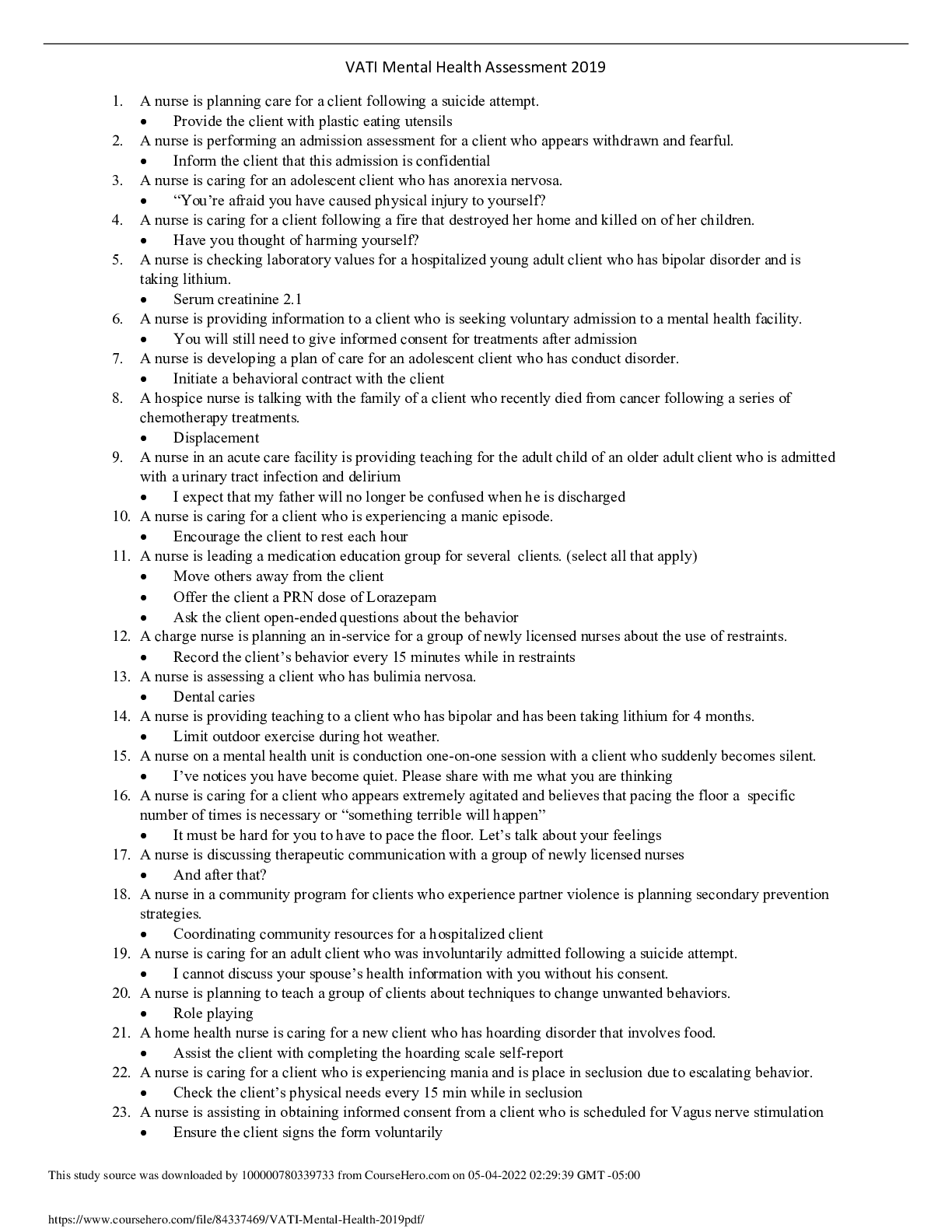 VATI Mental Health Assessment 2019

1. A nurse is planning care for a client following a suicide attempt.
• Provide the client with plastic eating utensils
2. A nurse is performing an admission assessment for a client who appears withdrawn and fearful.
• Inform the client that this admission is confidential
3. A nurse is caring for an adolescent client who has anorexia nervosa.
• "You're afraid you have caused physical injury to yourself?
4. A nurse is caring for a client following a fire that destroyed her home and killed on of her children.
• Have you thought of harming yourself?
5. A nurse is checking laboratory values for a hospitalized young adult client who has bipolar disorder and is taking lithium.
• Serum creatinine 2.1
6. A nurse is providing information to a client who is seeking voluntary admission to a mental health facility.
• You will still need to give informed consent for treatments after admission
7. A nurse is developing a plan of care for an adolescent client who has conduct disorder.
• Initiate a behavioral contract with the client
8. A hospice nurse is talking with the family of a client who recently died from cancer following a series of chemotherapy treatments.
• Displacement
9. A nurse in an acute care facility is providing teaching for the adult child of an older adult client who is admitted with a urinary tract infection and delirium
• I expect that my father will no longer be confused when he is discharged
10. A nurse is caring for a client who is experiencing a manic episode.
• Encourage the client to rest each hour
11. A nurse is leading a medication education group for several clients. (select all that apply)
• Move others away from the client
• Offer the client a PRN dose of Lorazepam
• Ask the client open-ended questions about the behavior
12. A charge nurse is planning an in-service for a group of newly licensed nurses about the use of restraints.
• Record the client's behavior every 15 minutes while in restraints
13. A nurse is assessing a client who has bulimia nervosa.
• Dental caries
14. A nurse is providing teaching to a client who has bipolar and has been taking lithium for 4 months.
• Limit outdoor exercise during hot weather.
15. A nurse on a mental health unit is conduction one-on-one session with a client who suddenly becomes silent.
• I've notices you have become quiet. Please share with me what you are thinking
16. A nurse is caring for a client who appears extremely agitated and believes that pacing the floor a specific number of times is necessary or "something terrible will happen"
• It must be hard for you to have to pace the floor. Let's talk about your feelings
17. A nurse is discussing therapeutic communication with a group of newly licensed nurses
• And after that?
18. A nurse in a community program for clients who experience partner violence is planning secondary prevention strategies.
• Coordinating community resources for a hospitalized client
19. A nurse is caring for an adult client who was involuntarily admitted following a suicide attempt.
• I cannot discuss your spouse's health information with you without his consent.
20. A nurse is planning to teach a group of clients about techniques to change unwanted behaviors.
• Role playing
21. A home health nurse is caring for a new client who has hoarding disorder that involves food.
• Assist the client with completing the hoarding scale self-report
22. A nurse is caring for a client who is experiencing mania and is place in seclusion due to escalating behavior.
• Check the client's physical needs every 15 min while in seclusion
23. A nurse is assisting in obtaining informed consent from a client who is scheduled for Vagus nerve stimulation
• Ensure the client signs the form voluntarily

This study source was downloaded by 100000780339733 from CourseHero.com on 05-04-2022 02:29:39 GMT -05:00

https://www.coursehero.com/file/84337469/VATI-Mental-Health-2019pdf/